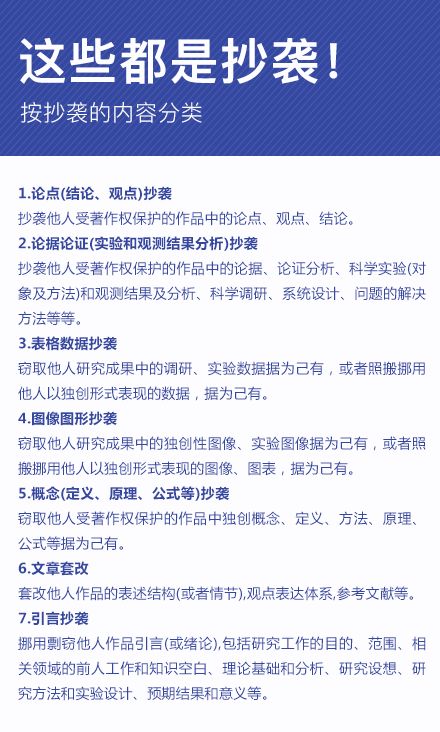 这些都是抄袭!
按抄袭的内容分类

1.论点(结论、观点)抄袭
抄袭他人受著作权保护的作品中的论点、观点、结论。

2.论据论证(实验和观测结果分析)抄袭
抄袭他人受著作权保护的作品中的论据、论证分析、科学实验(对象及方法)和观测结果及分析、科学调研、系统设计、问题的解决方法等等。

3.表格数据抄袭
窃取他人研究成果中的调研、实验数据据为己有，或者照搬挪用他人以独创形式表现的数据，据为己有。

4.图像图形抄袭
窃取他人研究成果中的独创性图像、实验图像据为己有，或者照搬挪用他人以独创形式表现的图像、图表，据为己有。

5.概念(定义、原理、公式等)抄袭
窃取他人受著作权保护的作品中独创概念、定义、方法、原理、公式等据为己有。

6.文章套改
套改他人作品的表述结构(或者情节),观点表达体系,参考文献等。

7.引言抄袭
挪用剽窃他人作品引言(或绪论),包括研究工作的目的、范围、相关领域的前人工作和知识空白、理论基础和分析、研究设想、研究方法和实验设计、预期结果和意义等。